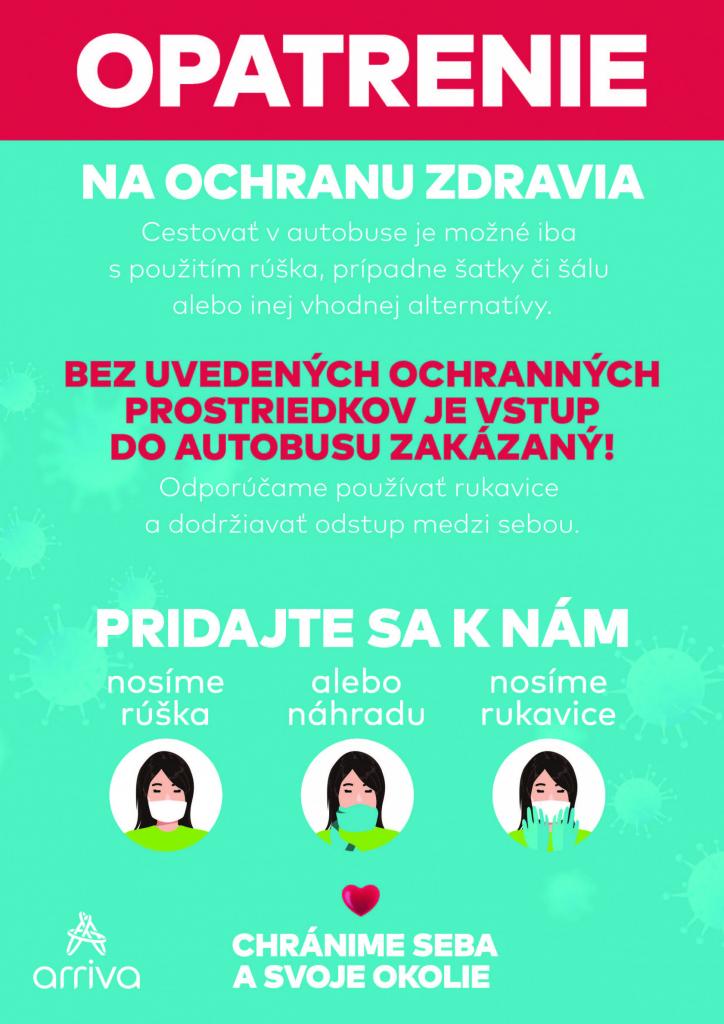 OPATRENIE

NA OCHRANU ZDRAVIA

Cestovať v autobuse je možné iba s použitím rúška, prípadne šatky či šálu alebo inej vhodnej alternatívy.

BEZ UVEDENÝCH OCHRANNÝCH PROSTRIEDKOV JE VSTUP DO AUTOBUSU ZAKÁZANÝ!

Odporúčame používať rukavice a dodržiavať odstup medzi sebou.

PRIDAJTE SA K NÁM

nosíme rúška

alebo náhradu

nosíme rukavice

arriva

CHRÁNIME SEBA A SVOJE OKOLIE